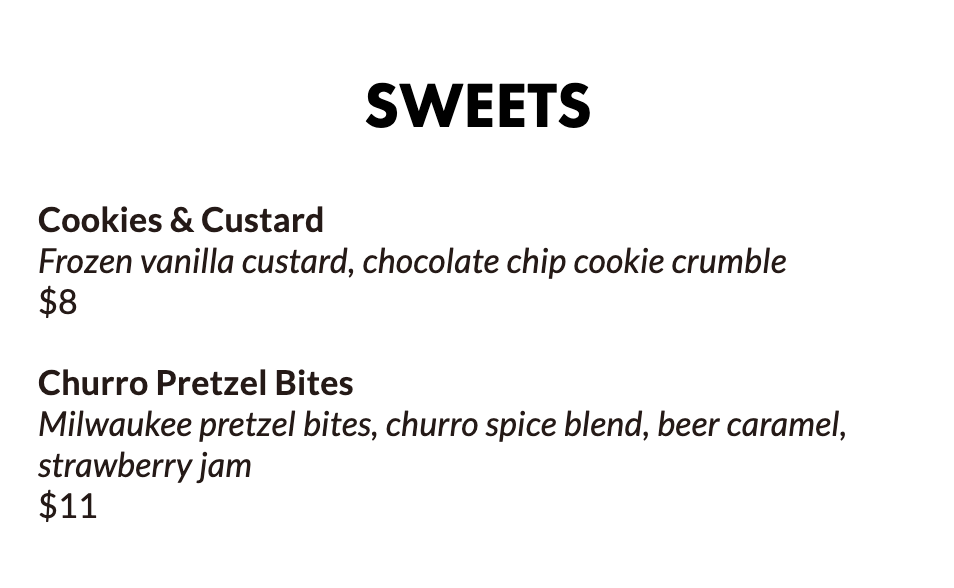 SWEETS

Cookies & Custard
Frozen vanilla custard, chocolate chip cookie crumble
$8

Churro Pretzel Bites
Milwaukee pretzel bites, churro spice blend, beer caramel, strawberry jam
$11